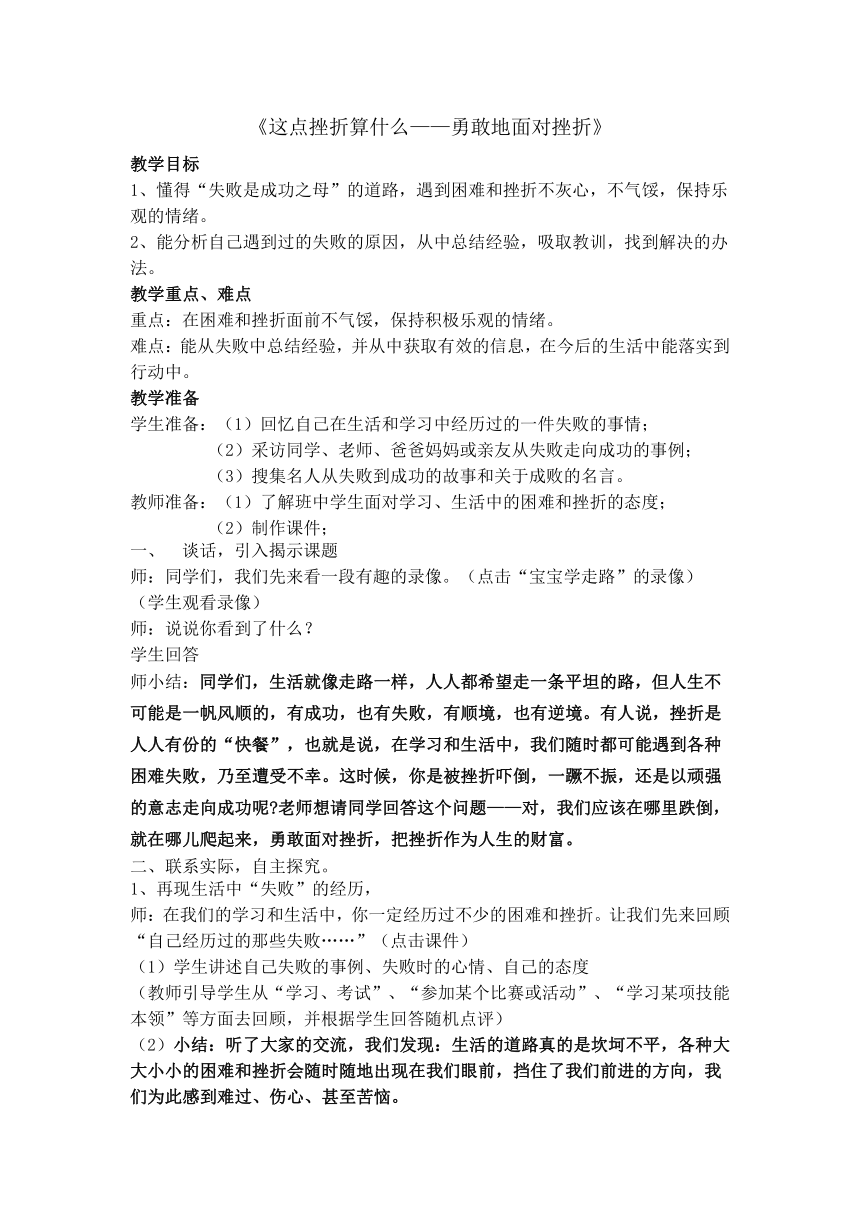 《这点挫折算什么——勇敢地面对挫折》

教学目标

1、懂得“失败是成功之母”的道路，遇到困难和挫折不灰心，不气馁，保持乐观的情绪。

2、能分析自己遇到过的失败的原因，从中总结经验，吸取教训，找到解决的办法。

教学重点、难点

重点：在困难和挫折面前不气馁，保持积极乐观的情绪。

难点：能从失败中总结经验，并从中获取有效的信息，在今后的生活中能落实到行动中。

教学准备

学生准备：（1）回忆自己在生活和学习中经历过的一件失败的事情；

（2）采访同学、老师、爸爸妈妈或亲友从失败走向成功的事例；

（3）搜集名人从失败到成功的故事和关于成败的名言。

教师准备：（1）了解班中学生面对学习、生活中的困难和挫折的态度；

（2）制作课件；

一、 谈话，引入揭示课题

师：同学们，我们先来看一段有趣的录像。（点击“宝宝学走路”的录像）

（学生观看录像）

师：说说你看到了什么？

学生回答

师小结：同学们，生活就像走路一样，人人都希望走一条平坦的路，但人生不可能是一帆风顺的，有成功，也有失败，有顺境，也有逆境。有人说，挫折是人人有份的“快餐”，也就是说，在学习和生活中，我们随时都可能遇到各种困难失败，乃至遭受不幸。这时候，你是被挫折吓倒，一蹶不振，还是以顽强的意志走向成功呢?老师想请同学回答这个问题——对，我们应该在哪里跌倒，就在哪儿爬起来，勇敢面对挫折，把挫折作为人生的财富。

二、联系实际，自主探究。

1、再现生活中“失败”的经历，

师：在我们的学习和生活中，你一定经历过不少的困难和挫折。让我们先来回顾“自己经历过的那些失败……”（点击课件）

（1）学生讲述自己失败的事例、失败时的心情、自己的态度

（教师引导学生从“学习、考试”、“参加某个比赛或活动”、“学习某项技能本领”等方面去回顾，并根据学生回答随机点评）

（2）小结：听了大家的交流，我们发现：生活的道路真的是坎坷不平，各种大大小小的困难和挫折会随时随地出现在我们眼前，挡住了我们前进的方向，我们为此感到难过、伤心、甚至苦恼。